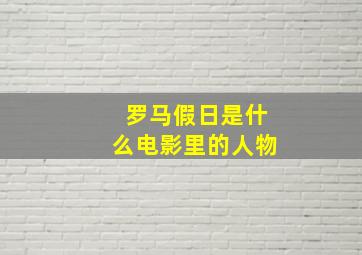 罗马假日是什么电影里的人物